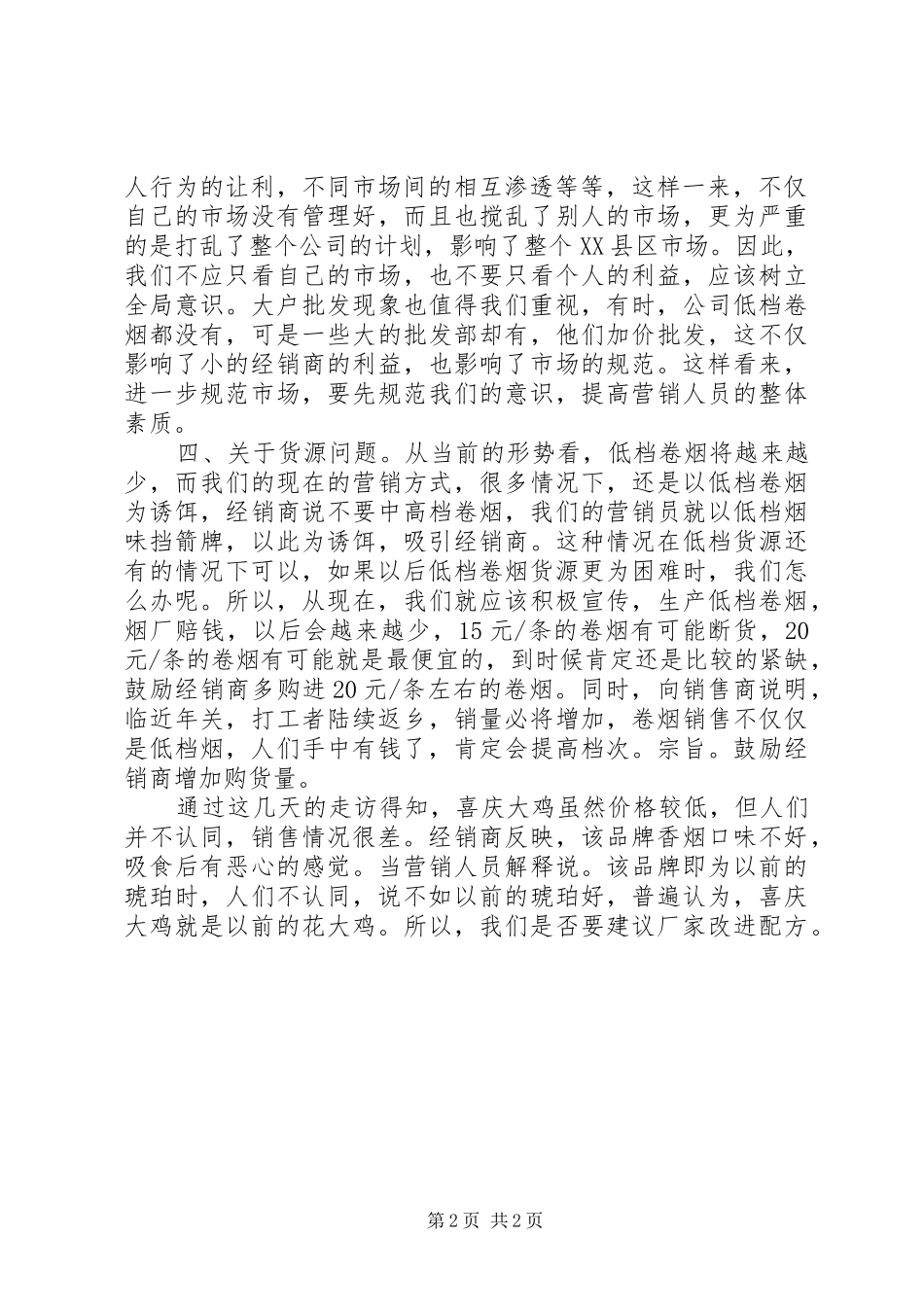 人行为的让利，不同市场间的相互渗透等等，这样一来，不仅自己的市场没有管理好，而且也搅乱了别人的市场，更为严重的是打乱了整个公司的计划，影响了整个XX县区市场。因此，我们不应只看自己的市场，也不要只看个人的利益，应该树立全局意识。大户批发现象也值得我们重视，有时，公司低档卷烟都没有，可是一些大的批发部却有，他们加价批发，这不仅影响了小的经销商的利益，也影响了市场的规范。这样看来，进一步规范市场，要先规范我们的意识，提高营销人员的整体素质。

四、关于货源问题。从当前的形势看，低档卷烟将越来越少，而我们的现在的营销方式，很多情况下，还是以低档卷烟为诱饵，经销商说不要中高档卷烟，我们的营销员就以低档烟味挡箭牌，以此为诱饵，吸引经销商。这种情况在低档货源还有的情况下可以，如果以后低档卷烟货源更为困难时，我们怎么办呢。所以，从现在，我们就应该积极宣传，生产低档卷烟，烟厂赔钱，以后会越来越少，15元/条的卷烟有可能断货，20元/条的卷烟有可能就是最便宜的，到时候肯定还是比较的紧缺，鼓励经销商多购进20元/条左右的卷烟。同时，向销售商说明，临近年关，打工者陆续返乡，销量必将增加，卷烟销售不仅仅是低档烟，人们手中有钱了，肯定会提高档次。宗旨。鼓励经销商增加购货量。

通过这几天的走访得知，喜庆大鸡虽然价格较低，但人们并不认同，销售情况很差。经销商反映，该品牌香烟口味不好，吸食后有恶心的感觉。当营销人员解释说。该品牌即为以前的琥珀时，人们不认同，说不如以前的琥珀好，普遍认为，喜庆大鸡就是以前的花大鸡。所以，我们是否要建议厂家改进配方。

第2页 共2页